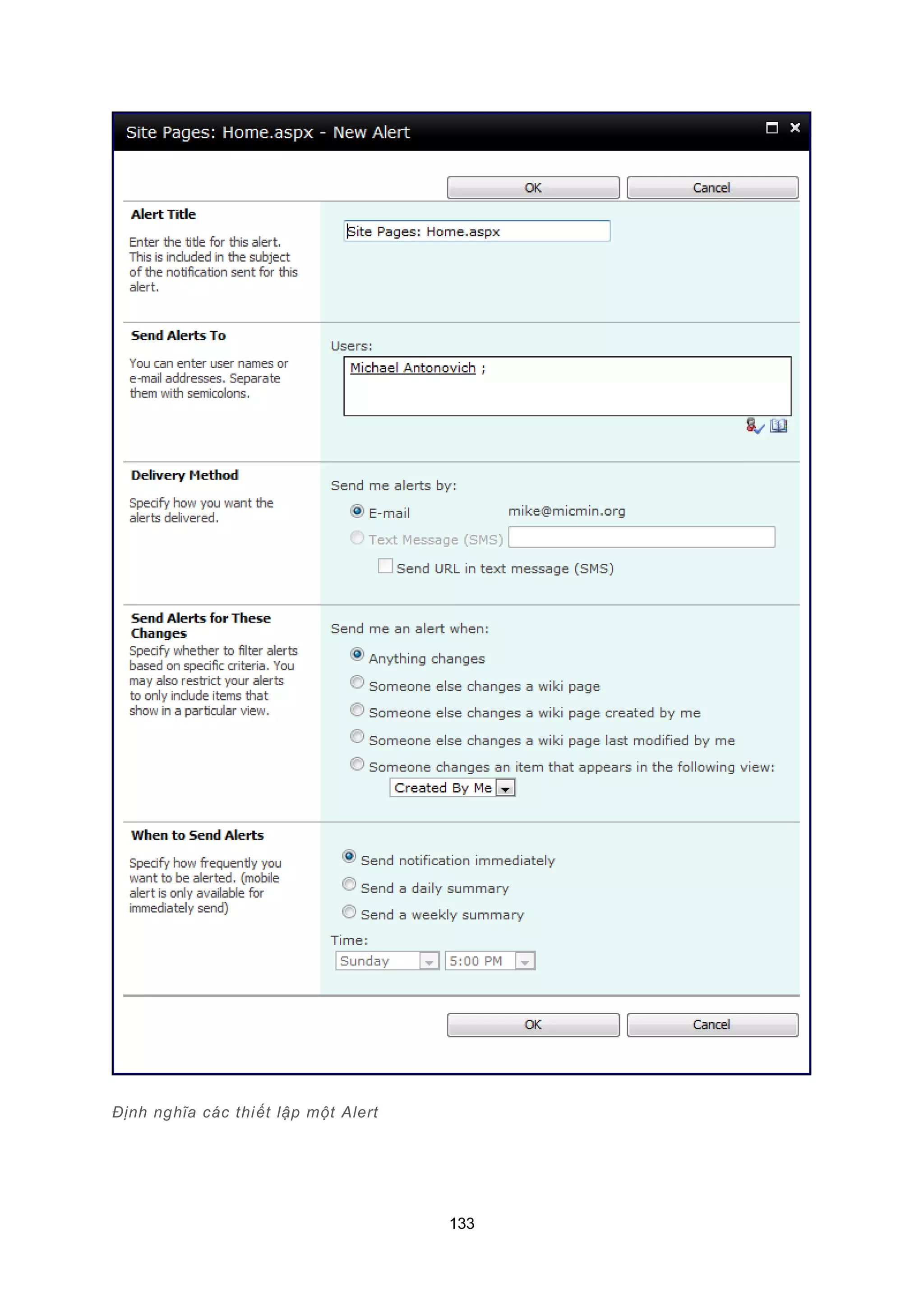 Site Pages: Home.aspx - New Alert

OK Cancel

Alert Title

Enter the title for this alert. This is included in the subject of the notification sent for this alert.

Site Pages: Home.aspx

Send Alerts To

You can enter user names or e-mail addresses. Separate them with semicolons.

Users:

Michael Antonovich ;

Delivery Method

Specify how you want the alerts delivered.

Send me alerts by:

E-mail mike@micmin.org

Text Message (SMS)

Send URL in text message (SMS)

Send Alerts for These Changes

Specify whether to filter alerts based on specific criteria. You may also restrict your alerts to only include items that show in a particular view.

Send me an alert when:

Anything changes

Someone else changes a wiki page

Someone else changes a wiki page created by me

Someone else changes a wiki page last modified by me

Someone changes an item that appears in the following view:

Created By Me

When to Send Alerts

Specify how frequently you want to be alerted. (mobile alert is only available for immediately send)

Send notification immediately

Send a daily summary

Send a weekly summary

Time:

Sunday 5:00 PM

OK Cancel

Định nghĩa các thiết lập một Alert

133